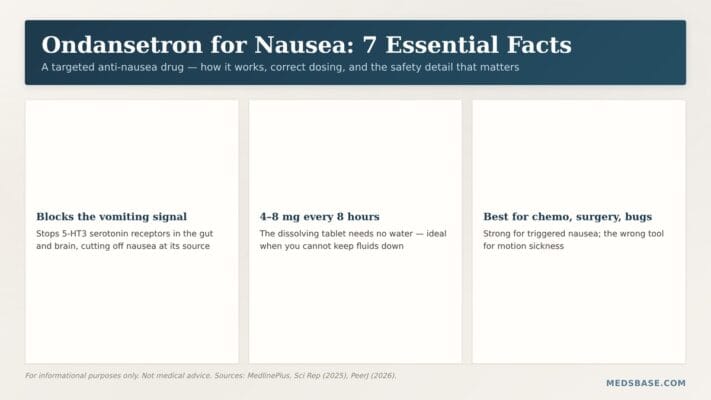 Ondansetron for Nausea: 7 Essential Facts

A targeted anti-nausea drug — how it works, correct dosing, and the safety detail that matters

Blocks the vomiting signal

Stops 5-HT3 serotonin receptors in the gut and brain, cutting off nausea at its source

4–8 mg every 8 hours

The dissolving tablet needs no water — ideal when you cannot keep fluids down

Best for chemo, surgery, bugs

Strong for triggered nausea; the wrong tool for motion sickness

For informational purposes only. Not medical advice. Sources: MedlinePlus, Sci Rep (2025), PeerJ (2026).

MEDSBASE.COM